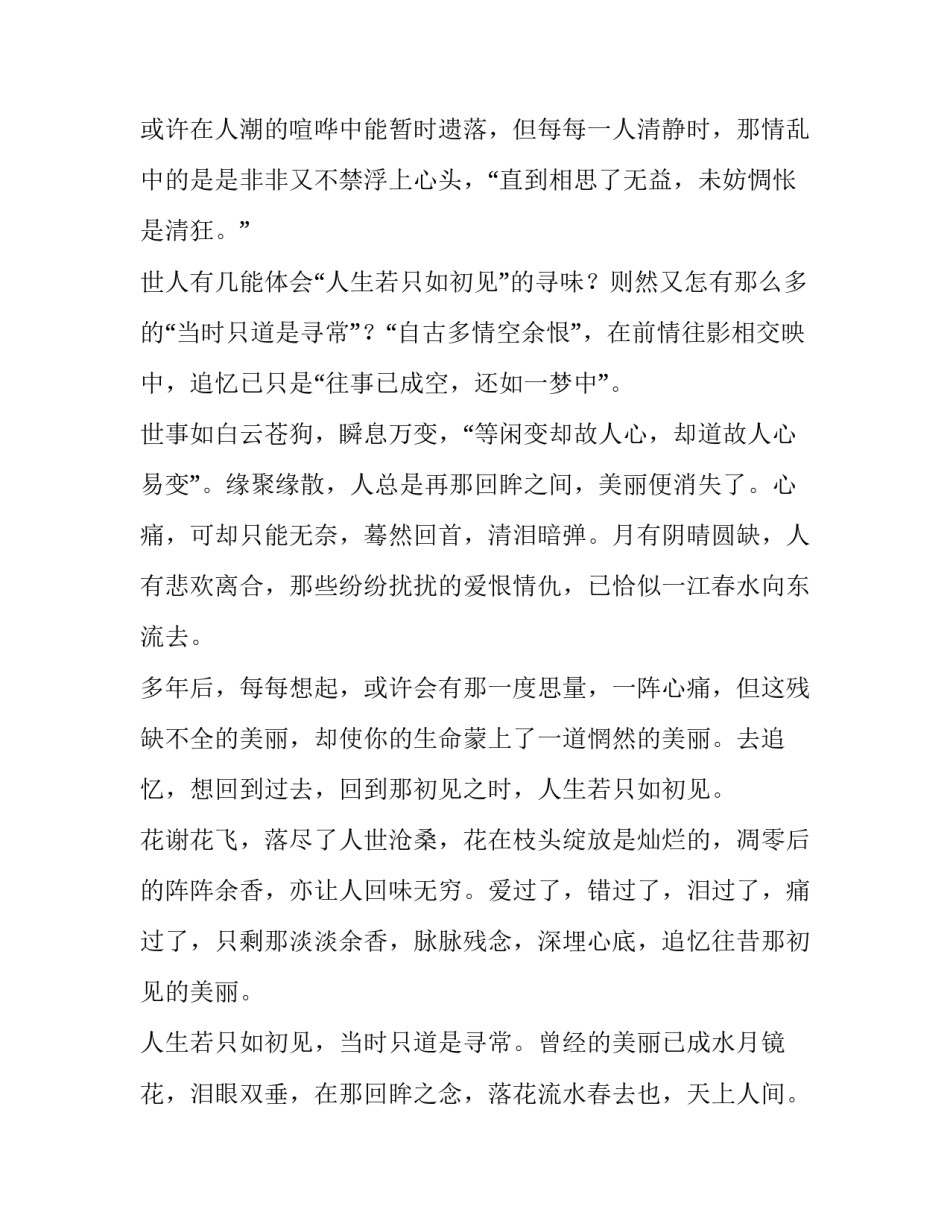 或许在人潮的喧哗中能暂时遗落，但每每一人清静时，那情乱中的是是非非又不禁浮上心头，“直到相思了无益，未妨惆怅是清狂。”

世人有几能体会“人生若只如初见”的寻味？则然又怎有那么多的“当时只道是寻常”？“自古多情空余恨”，在前情往影相交映中，追忆已只是“往事已成空，还如一梦中”。

世事如白云苍狗，瞬息万变，“等闲变却故人心，却道故人心易变”。缘聚缘散，人总是再那回眸之间，美丽便消失了。心痛，可却只能无奈，蓦然回首，清泪暗弹。月有阴晴圆缺，人有悲欢离合，那些纷纷扰扰的爱恨情仇，已恰似一江春水向东流去。

多年后，每每想起，或许会有那一度思量，一阵心痛，但这残缺不全的美丽，却使你的生命蒙上了一道惘然的美丽。去追忆，想回到过去，回到那初见之时，人生若只如初见。

花谢花飞，落尽了人世沧桑，花在枝头绽放是灿烂的，凋零后的阵阵余香，亦让人回味无穷。爱过了，错过了，泪过了，痛过了，只剩那淡淡余香，脉脉残念，深埋心底，追忆往昔那初见的美丽。

人生若只如初见，当时只道是寻常。曾经的美丽已成水月镜花，泪眼双垂，在那回眸之念，落花流水春去也，天上人间。